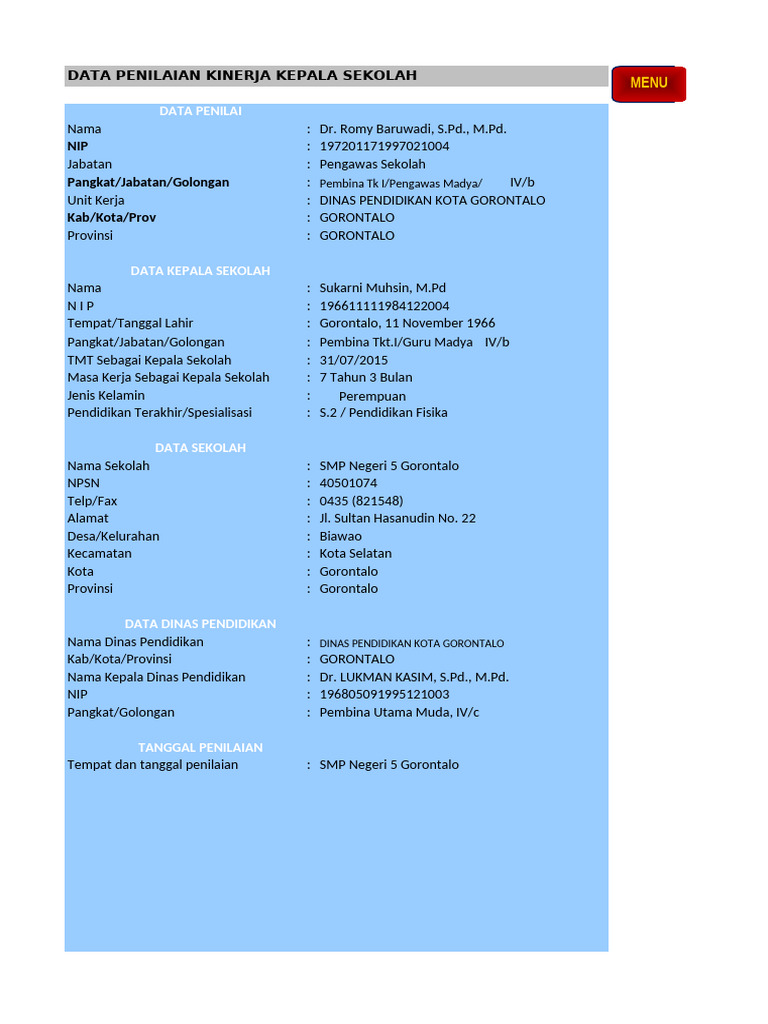 DATA PENILAIAN KINERJA KEPALA SEKOLAH

MENU

DATA PENILAI

Nama : Dr. Romy Baruwadi, S.Pd., M.Pd.
NIP : 197201171997021004
Jabatan : Pengawas Sekolah
Pangkat/Jabatan/Golongan : Pembina Tk I/Pengawas Madya/ IV/b
Unit Kerja : DINAS PENDIDIKAN KOTA GORONTALO
Kab/Kota/Prov : GORONTALO
Provinsi : GORONTALO

DATA KEPALA SEKOLAH

Nama : Sukarni Muhsin, M.Pd
N I P : 196611111984122004
Tempat/Tanggal Lahir : Gorontalo, 11 November 1966
Pangkat/Jabatan/Golongan : Pembina Tkt.I/Guru Madya IV/b
TMT Sebagai Kepala Sekolah : 31/07/2015
Masa Kerja Sebagai Kepala Sekolah : 7 Tahun 3 Bulan
Jenis Kelamin : Perempuan
Pendidikan Terakhir/Spesialisasi : S.2 / Pendidikan Fisika

DATA SEKOLAH

Nama Sekolah : SMP Negeri 5 Gorontalo
NPSN : 40501074
Telp/Fax : 0435 (821548)
Alamat : Jl. Sultan Hasanudin No. 22
Desa/Kelurahan : Biawao
Kecamatan : Kota Selatan
Kota : Gorontalo
Provinsi : Gorontalo

DATA DINAS PENDIDIKAN

Nama Dinas Pendidikan : DINAS PENDIDIKAN KOTA GORONTALO
Kab/Kota/Provinsi : GORONTALO
Nama Kepala Dinas Pendidikan : Dr. LUKMAN KASIM, S.Pd., M.Pd.
NIP : 196805091995121003
Pangkat/Golongan : Pembina Utama Muda, IV/c

TANGGAL PENILAIAN

Tempat dan tanggal penilaian : SMP Negeri 5 Gorontalo